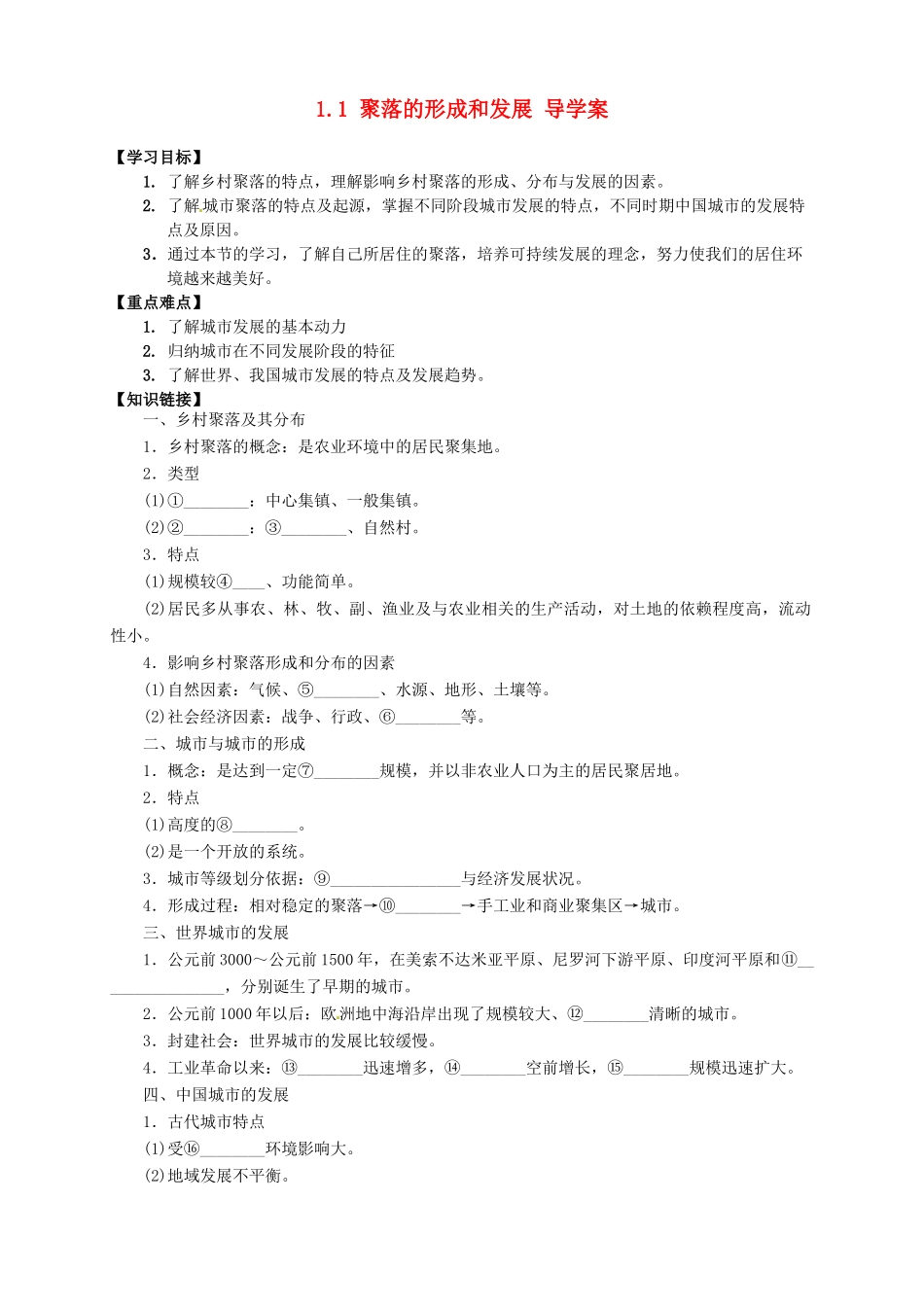 1.1 聚落的形成和发展 导学案

【学习目标】

1. 了解乡村聚落的特点，理解影响乡村聚落的形成、分布与发展的因素。

2. 了解城市聚落的特点及起源，掌握不同阶段城市发展的特点，不同时期中国城市的发展特点及原因。

3. 通过本节的学习，了解自己所居住的聚落，培养可持续发展的理念，努力使我们的居住环境越来越美好。

【重点难点】

1. 了解城市发展的基本动力

2. 归纳城市在不同发展阶段的特征

3. 了解世界、我国城市发展的特点及发展趋势。

【知识链接】

一、乡村聚落及其分布

1．乡村聚落的概念：是农业环境中的居民聚集地。

2．类型

(1)①________：中心集镇、一般集镇。

(2)②________：③________、自然村。

3．特点

(1)规模较④____、功能简单。

(2)居民多从事农、林、牧、副、渔业及与农业相关的生产活动，对土地的依赖程度高，流动性小。

4．影响乡村聚落形成和分布的因素

(1)自然因素：气候、⑤________、水源、地形、土壤等。

(2)社会经济因素：战争、行政、⑥________等。

二、城市与城市的形成

1．概念：是达到一定⑦________规模，并以非农业人口为主的居民聚居地。

2．特点

(1)高度的⑧________。

(2)是一个开放的系统。

3．城市等级划分依据：⑨________________与经济发展状况。

4．形成过程：相对稳定的聚落→⑩________→手工业和商业聚集区→城市。

三、世界城市的发展

1．公元前3000～公元前1500年，在美索不达米亚平原、尼罗河下游平原、印度河平原和⑪________________，分别诞生了早期的城市。

2．公元前1000年以后：欧洲地中海沿岸出现了规模较大、⑫________清晰的城市。

3．封建社会：世界城市的发展比较缓慢。

4．工业革命以来：⑬________迅速增多，⑭________空前增长，⑮________规模迅速扩大。

四、中国城市的发展

1．古代城市特点

(1)受⑯________环境影响大。

(2)地域发展不平衡。